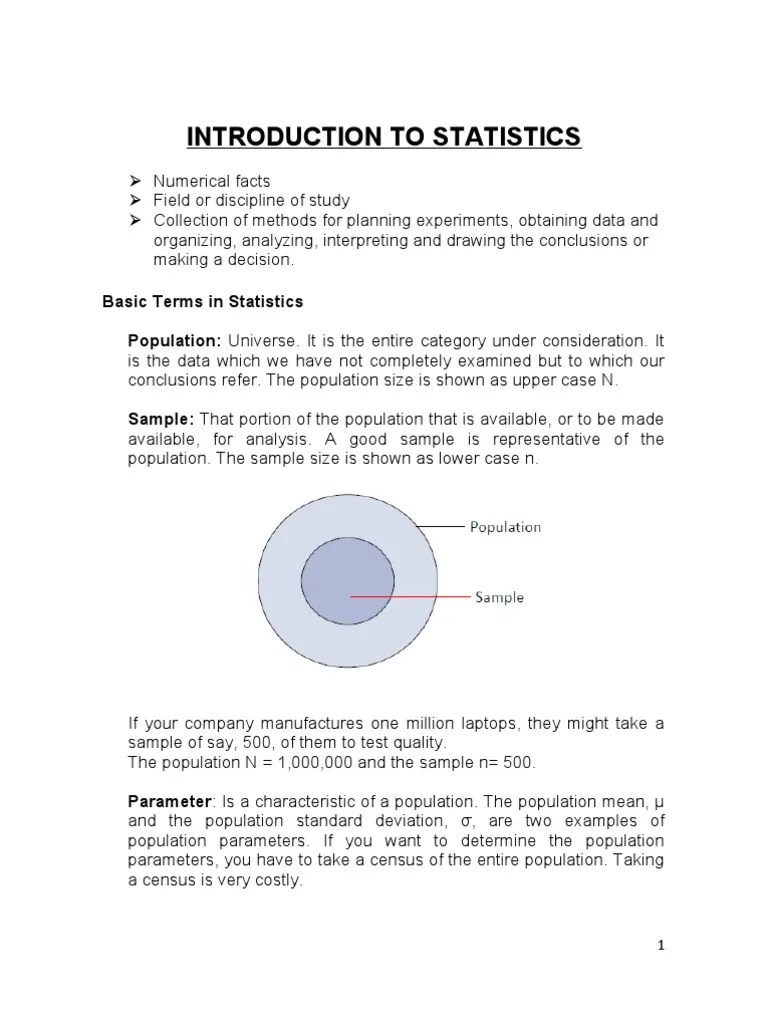 INTRODUCTION TO STATISTICS

➢ Numerical facts
➢ Field or discipline of study
➢ Collection of methods for planning experiments, obtaining data and organizing, analyzing, interpreting and drawing the conclusions or making a decision.

Basic Terms in Statistics

Population: Universe. It is the entire category under consideration. It is the data which we have not completely examined but to which our conclusions refer. The population size is shown as upper case N.

Sample: That portion of the population that is available, or to be made available, for analysis. A good sample is representative of the population. The sample size is shown as lower case n.

Population

Sample

If your company manufactures one million laptops, they might take a sample of say, 500, of them to test quality.
The population N = 1,000,000 and the sample n= 500.

Parameter: Is a characteristic of a population. The population mean, μ and the population standard deviation, σ, are two examples of population parameters. If you want to determine the population parameters, you have to take a census of the entire population. Taking a census is very costly.

1